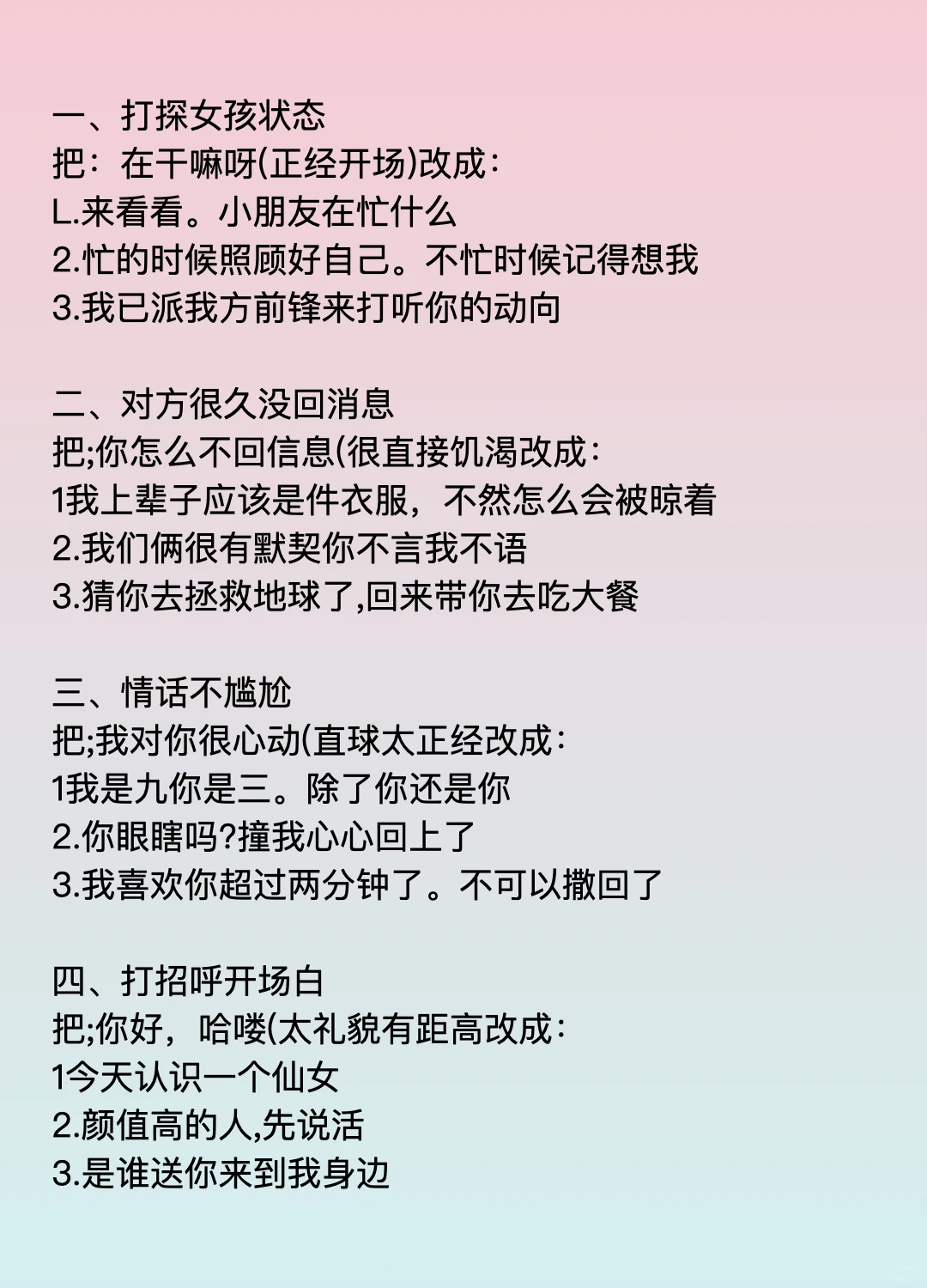 一、打探女孩状态
把：在干嘛呀(正经开场)改成：
L.来看看。小朋友在忙什么
2.忙的时候照顾好自己。不忙时候记得想我
3.我已派我方前锋来打听你的动向

二、对方很久没回消息
把;你怎么不回信息(很直接饥渴改成：
1我上辈子应该是件衣服，不然怎么会被晾着
2.我们俩很有默契你不言我不语
3.猜你去拯救地球了,回来带你去吃大餐

三、情话不尴尬
把;我对你很心动(直球太正经改成：
1我是九你是三。除了你还是你
2.你眼瞎吗?撞我心心回上了
3.我喜欢你超过两分钟了。不可以撤回了

四、打招呼开场白
把;你好，哈喽(太礼貌有距高改成：
1今天认识一个仙女
2.颜值高的人,先说活
3.是谁送你来到我身边